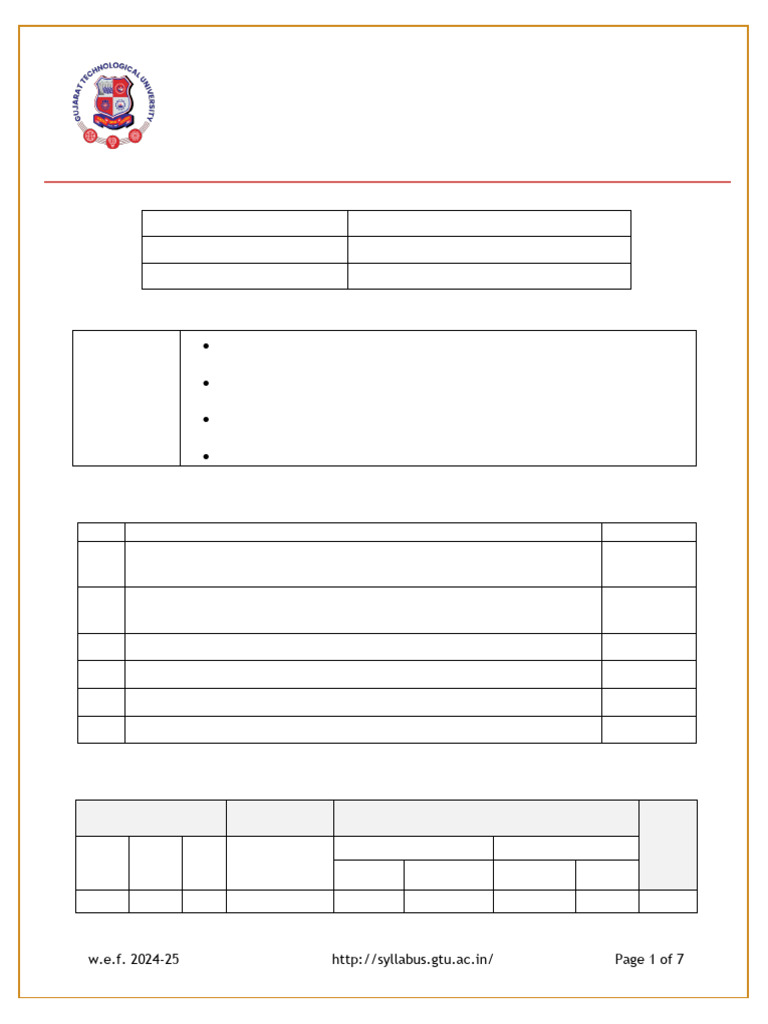 GUJARAT TECHNOLOGICAL UNIVERSITY

w.e.f. 2024-25 http://syllabus.gtu.ac.in/ Page 1 of 7